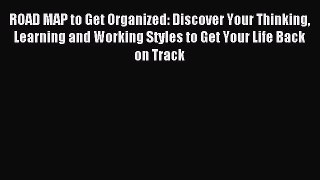 ROAD MAP to Get Organized: Discover Your Thinking, Learning and Working Styles to Get Your Life Back on Track